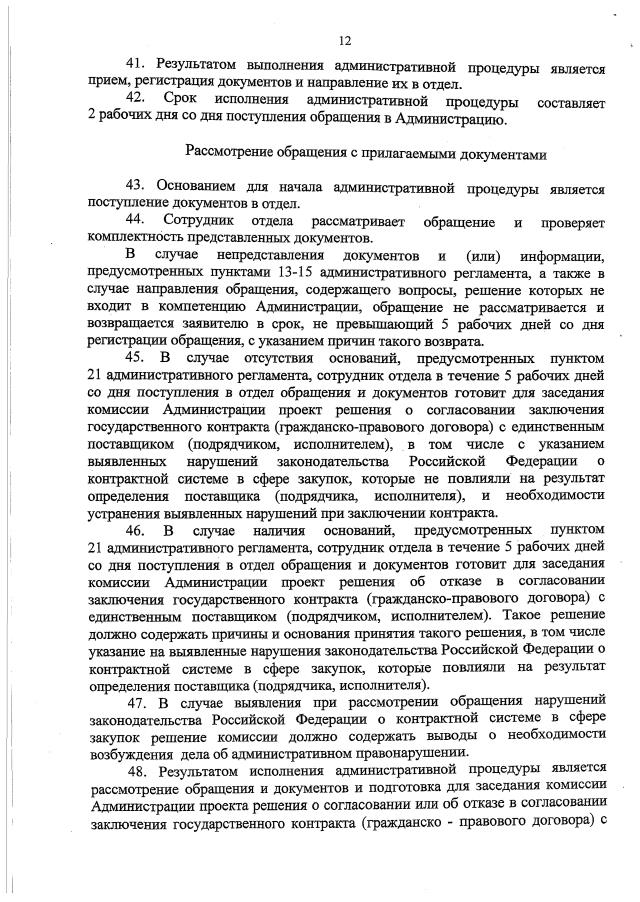 12

41. Результатом выполнения административной процедуры является прием, регистрация документов и направление их в отдел.

42. Срок исполнения административной процедуры составляет 2 рабочих дня со дня поступления обращения в Администрацию.

Рассмотрение обращения с прилагаемыми документами

43. Основанием для начала административной процедуры является поступление документов в отдел.

44. Сотрудник отдела рассматривает обращение и проверяет комплектность представленных документов.

В случае непредставления документов и (или) информации, предусмотренных пунктами 13-15 административного регламента, а также в случае направления обращения, содержащего вопросы, решение которых не входит в компетенцию Администрации, обращение не рассматривается и возвращается заявителю в срок, не превышающий 5 рабочих дней со дня регистрации обращения, с указанием причин такого возврата.

45. В случае отсутствия оснований, предусмотренных пунктом 21 административного регламента, сотрудник отдела в течение 5 рабочих дней со дня поступления в отдел обращения и документов готовит для заседания комиссии Администрации проект решения о согласовании заключения государственного контракта (гражданско-правового договора) с единственным поставщиком (подрядчиком, исполнителем), в том числе с указанием выявленных нарушений законодательства Российской Федерации о контрактной системе в сфере закупок, которые не повлияли на результат определения поставщика (подрядчика, исполнителя), и необходимости устранения выявленных нарушений при заключении контракта.

46. В случае наличия оснований, предусмотренных пунктом 21 административного регламента, сотрудник отдела в течение 5 рабочих дней со дня поступления в отдел обращения и документов готовит для заседания комиссии Администрации проект решения об отказе в согласовании заключения государственного контракта (гражданско-правового договора) с единственным поставщиком (подрядчиком, исполнителем). Такое решение должно содержать причины и основания принятия такого решения, в том числе указание на выявленные нарушения законодательства Российской Федерации о контрактной системе в сфере закупок, которые повлияли на результат определения поставщика (подрядчика, исполнителя).

47. В случае выявления при рассмотрении обращения нарушений законодательства Российской Федерации о контрактной системе в сфере закупок решение комиссии должно содержать выводы о необходимости возбуждения дела об административном правонарушении.

48. Результатом исполнения административной процедуры является рассмотрение обращения и документов и подготовка для заседания комиссии Администрации проекта решения о согласовании или об отказе в согласовании заключения государственного контракта (гражданско - правового договора) с